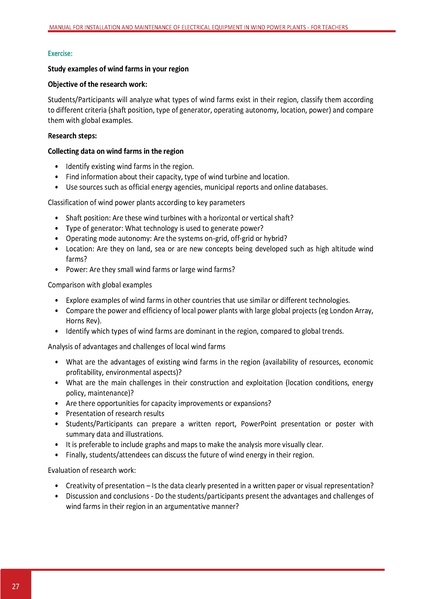 MANUAL FOR INSTALLATION AND MAINTENANCE OF ELECTRICAL EQUIPMENT IN WIND POWER PLANTS - FOR TEACHERS

Exercise:

Study examples of wind farms in your region

Objective of the research work:

Students/Participants will analyze what types of wind farms exist in their region, classify them according to different criteria (shaft position, type of generator, operating autonomy, location, power) and compare them with global examples.

Research steps:

Collecting data on wind farms in the region

• Identify existing wind farms in the region.
• Find information about their capacity, type of wind turbine and location.
• Use sources such as official energy agencies, municipal reports and online databases.

Classification of wind power plants according to key parameters

• Shaft position: Are these wind turbines with a horizontal or vertical shaft?
• Type of generator: What technology is used to generate power?
• Operating mode autonomy: Are the systems on-grid, off-grid or hybrid?
• Location: Are they on land, sea or are new concepts being developed such as high altitude wind farms?
• Power: Are they small wind farms or large wind farms?

Comparison with global examples

• Explore examples of wind farms in other countries that use similar or different technologies.
• Compare the power and efficiency of local power plants with large global projects (eg London Array, Horns Rev).
• Identify which types of wind farms are dominant in the region, compared to global trends.

Analysis of advantages and challenges of local wind farms

• What are the advantages of existing wind farms in the region (availability of resources, economic profitability, environmental aspects)?
• What are the main challenges in their construction and exploitation (location conditions, energy policy, maintenance)?
• Are there opportunities for capacity improvements or expansions?
• Presentation of research results
• Students/Participants can prepare a written report, PowerPoint presentation or poster with summary data and illustrations.
• It is preferable to include graphs and maps to make the analysis more visually clear.
• Finally, students/attendees can discuss the future of wind energy in their region.

Evaluation of research work:

• Creativity of presentation – Is the data clearly presented in a written paper or visual representation?
• Discussion and conclusions - Do the students/participants present the advantages and challenges of wind farms in their region in an argumentative manner?

27